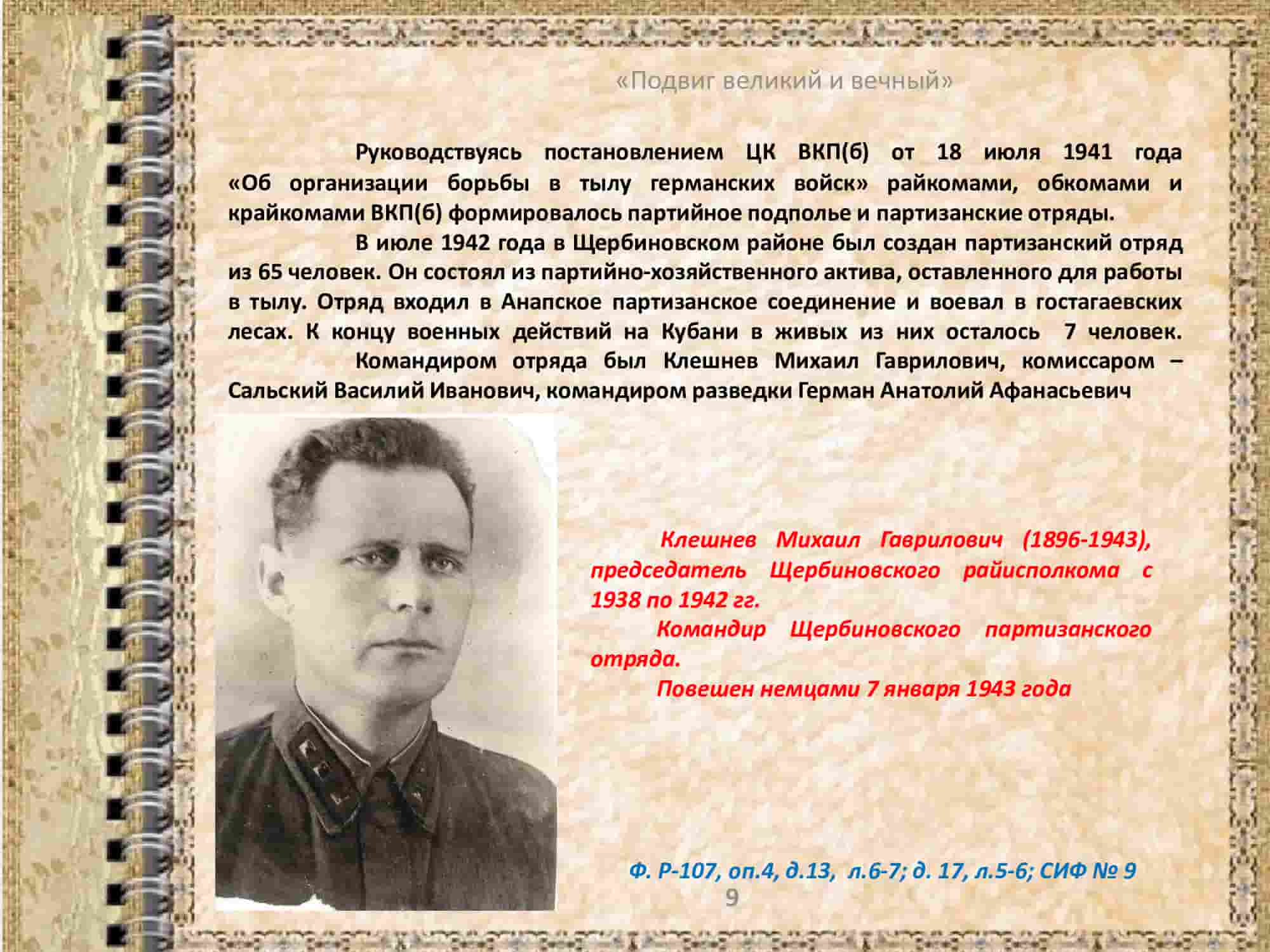 «Подвиг великий и вечный»

Руководствуясь постановлением ЦК ВКП(б) от 18 июля 1941 года «Об организации борьбы в тылу германских войск» райкомами, обкомами и крайкомами ВКП(б) формировалось партийное подполье и партизанские отряды.

В июле 1942 года в Щербиновском районе был создан партизанский отряд из 65 человек. Он состоял из партийно-хозяйственного актива, оставленного для работы в тылу. Отряд входил в Анапское партизанское соединение и воевал в гостагаевских лесах. К концу военных действий на Кубани в живых из них осталось 7 человек.

Командиром отряда был Клешнев Михаил Гаврилович, комиссаром – Сальский Василий Иванович, командиром разведки Герман Анатолий Афанасьевич

Клешнев Михаил Гаврилович (1896-1943), председатель Щербиновского райисполкома с 1938 по 1942 гг.

Командир Щербиновского партизанского отряда.

Повешен немцами 7 января 1943 года

Ф. Р-107, оп.4, д.13, л.6-7; д. 17, л.5-6; СИФ № 9

9